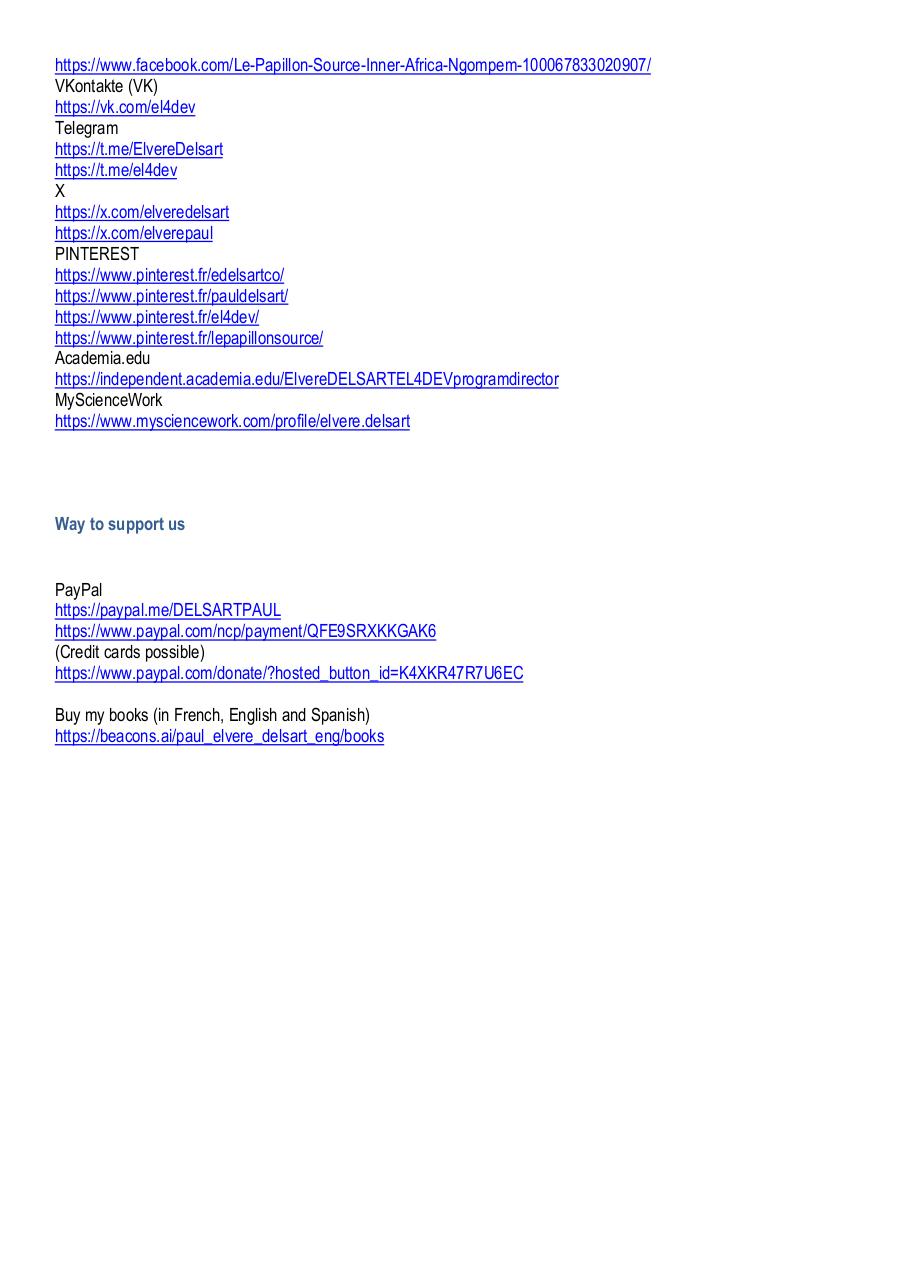 https://www.facebook.com/Le-Papillon-Source-Inner-Africa-Ngompem-100067833020907/
VKontakte (VK)
https://vk.com/el4dev
Telegram
https://t.me/ElvereDelsart
https://t.me/el4dev
X
https://x.com/elveredelsart
https://x.com/elverepaul
PINTEREST
https://www.pinterest.fr/edelsartco/
https://www.pinterest.fr/pauldelsart/
https://www.pinterest.fr/el4dev/
https://www.pinterest.fr/lepapillonsource/
Academia.edu
https://independent.academia.edu/ElvereDELSARTEL4DEVprogramdirector
MyScienceWork
https://www.mysciencework.com/profile/elvere.delsart

Way to support us

PayPal
https://paypal.me/DELSARTPAUL
https://www.paypal.com/ncp/payment/QFE9SRXKKGAK6
(Credit cards possible)
https://www.paypal.com/donate/?hosted_button_id=K4XKR47R7U6EC

Buy my books (in French, English and Spanish)
https://beacons.ai/paul_elvere_delsart_eng/books